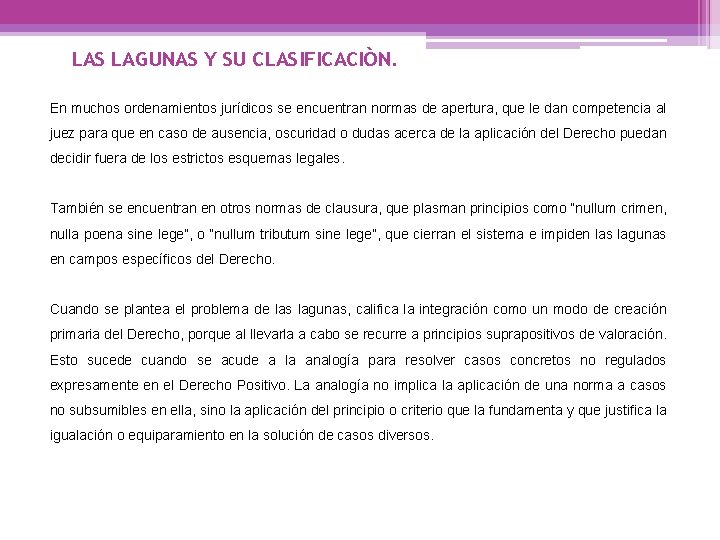 LAS LAGUNAS Y SU CLASIFICACIÒN.

En muchos ordenamientos jurídicos se encuentran normas de apertura, que le dan competencia al juez para que en caso de ausencia, oscuridad o dudas acerca de la aplicación del Derecho puedan decidir fuera de los estrictos esquemas legales.

También se encuentran en otros normas de clausura, que plasman principios como "nullum crimen, nulla poena sine lege", o "nullum tributum sine lege", que cierran el sistema e impiden las lagunas en campos específicos del Derecho.

Cuando se plantea el problema de las lagunas, califica la integración como un modo de creación primaria del Derecho, porque al llevarla a cabo se recurre a principios suprapositivos de valoración. Esto sucede cuando se acude a la analogía para resolver casos concretos no regulados expresamente en el Derecho Positivo. La analogía no implica la aplicación de una norma a casos no subsumibles en ella, sino la aplicación del principio o criterio que la fundamenta y que justifica la igualación o equiparamiento en la solución de casos diversos.